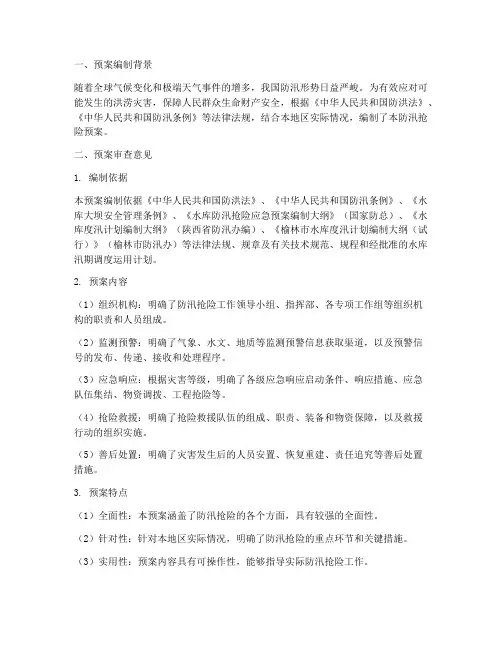 一、预案编制背景

随着全球气候变化和极端天气事件的增多，我国防汛形势日益严峻。为有效应对可能发生的洪涝灾害，保障人民群众生命财产安全，根据《中华人民共和国防洪法》、《中华人民共和国防汛条例》等法律法规，结合本地区实际情况，编制了本防汛抢险预案。

二、预案审查意见

1. 编制依据

本预案编制依据《中华人民共和国防洪法》、《中华人民共和国防汛条例》、《水库大坝安全管理条例》、《水库防汛抢险应急预案编制大纲》（国家防总）、《水库度汛计划编制大纲》（陕西省防汛办编）、《榆林市水库度汛计划编制大纲（试行）》（榆林市防汛办）等法律法规、规章及有关技术规范、规程和经批准的水库汛期调度运用计划。

2. 预案内容

（1）组织机构：明确了防汛抢险工作领导小组、指挥部、各专项工作组等组织机构的职责和人员组成。

（2）监测预警：明确了气象、水文、地质等监测预警信息获取渠道，以及预警信号的发布、传递、接收和处理程序。

（3）应急响应：根据灾害等级，明确了各级应急响应启动条件、响应措施、应急队伍集结、物资调拨、工程抢险等。

（4）抢险救援：明确了抢险救援队伍的组成、职责、装备和物资保障，以及救援行动的组织实施。

（5）善后处置：明确了灾害发生后的人员安置、恢复重建、责任追究等善后处置措施。

3. 预案特点

（1）全面性：本预案涵盖了防汛抢险的各个方面，具有较强的全面性。

（2）针对性：针对本地区实际情况，明确了防汛抢险的重点环节和关键措施。

（3）实用性：预案内容具有可操作性，能够指导实际防汛抢险工作。